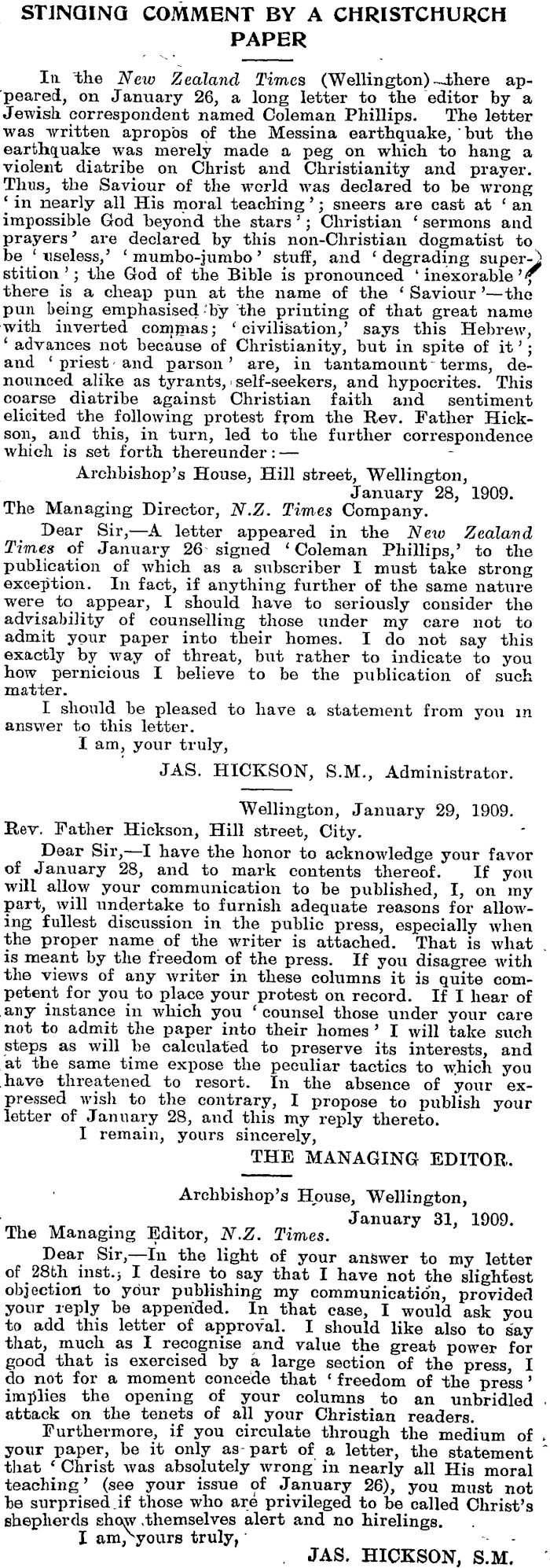 STINGING COMMENT BY A CHRISTCHURCH PAPER

In the New Zealand Times (Wellington) there appeared, on January 26, a long letter to the editor by a Jewish correspondent named Coleman Phillips. The letter was written apropos of the Messina earthquake, but the earthquake was merely made a peg on which to hang a violent diatribe on Christ and Christianity and prayer. Thus, the Saviour of the world was declared to be wrong 'in nearly all His moral teaching'; sneers are cast at 'an impossible God beyond the stars'; Christian 'sermons and prayers' are declared by this non-Christian dogmatist to be 'useless,' 'mumbo-jumbo' stuff, and 'degrading superstition'; the God of the Bible is pronounced 'inexorable'; there is a cheap pun at the name of the 'Saviour'—the pun being emphasised by the printing of that great name with inverted commas; 'civilisation,' says this Hebrew, 'advances not because of Christianity, but in spite of it'; and 'priest and parson' are, in tantamount terms, denounced alike as tyrants, self-seekers, and hypocrites. This coarse diatribe against Christian faith and sentiment elicited the following protest from the Rev. Father Hickson, and this, in turn, led to the further correspondence which is set forth thereunder:—

Archbishop's House, Hill street, Wellington, January 28, 1909.
The Managing Director, N.Z. Times Company.

Dear Sir,—A letter appeared in the New Zealand Times of January 26 signed 'Coleman Phillips,' to the publication of which as a subscriber I must take strong exception. In fact, if anything further of the same nature were to appear, I should have to seriously consider the advisability of counselling those under my care not to admit your paper into their homes. I do not say this exactly by way of threat, but rather to indicate to you how pernicious I believe to be the publication of such matter.

I should be pleased to have a statement from you in answer to this letter.

I am, your truly,
JAS. HICKSON, S.M., Administrator.

Wellington, January 29, 1909.
Rev. Father Hickson, Hill street, City.

Dear Sir,—I have the honor to acknowledge your favor of January 28, and to mark contents thereof. If you will allow your communication to be published, I, on my part, will undertake to furnish adequate reasons for allowing fullest discussion in the public press, especially when the proper name of the writer is attached. That is what is meant by the freedom of the press. If you disagree with the views of any writer in these columns it is quite competent for you to place your protest on record. If I hear of any instance in which you 'counsel those under your care not to admit the paper into their homes' I will take such steps as will be calculated to preserve its interests, and at the same time expose the peculiar tactics to which you have threatened to resort. In the absence of your expressed wish to the contrary, I propose to publish your letter of January 28, and this my reply thereto.

I remain, yours sincerely,
THE MANAGING EDITOR.

Archbishop's House, Wellington, January 31, 1909.
The Managing Editor, N.Z. Times.

Dear Sir,—In the light of your answer to my letter of 28th inst., I desire to say that I have not the slightest objection to your publishing my communication, provided your reply be appended. In that case, I would ask you to add this letter of approval. I should like also to say that, much as I recognise and value the great power for good that is exercised by a large section of the press, I do not for a moment concede that 'freedom of the press' implies the opening of your columns to an unbridled attack on the tenets of all your Christian readers.

Furthermore, if you circulate through the medium of your paper, be it only as part of a letter, the statement that 'Christ was absolutely wrong in nearly all His moral teaching' (see your issue of January 26), you must not be surprised if those who are privileged to be called Christ's shepherds show themselves alert and no hirelings.

I am, yours truly,
JAS. HICKSON, S.M.